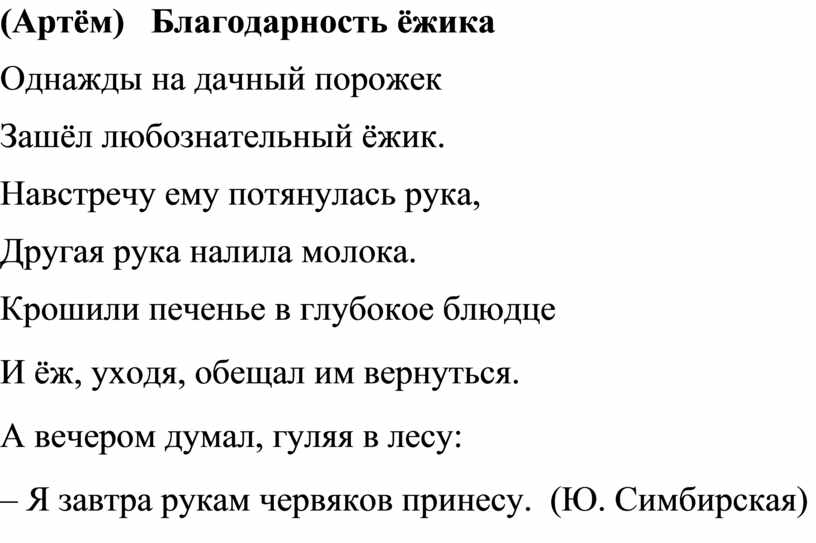 (Артём)   Благодарность ёжика

Однажды на дачный порожек

Зашёл любознательный ёжик.

Навстречу ему потянулась рука,

Другая рука налила молока.

Крошили печенье в глубокое блюдце

И ёж, уходя, обещал им вернуться.

А вечером думал, гуляя в лесу:

– Я завтра рукам червяков принесу.  (Ю. Симбирская)